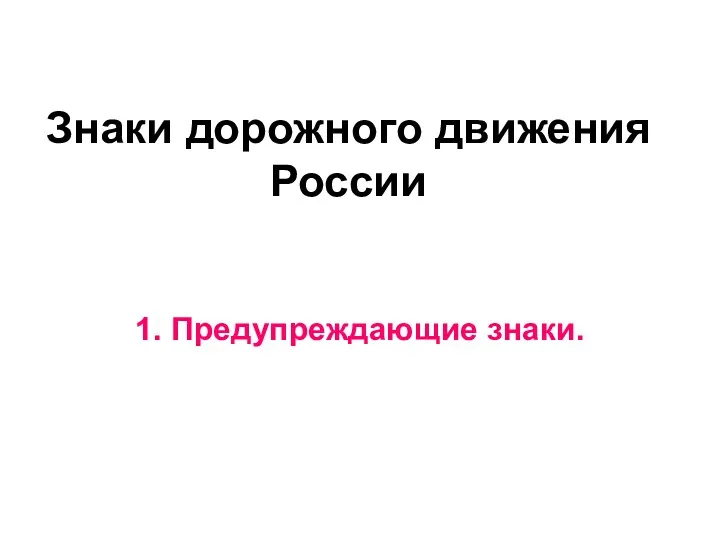 Знаки дорожного движения России

1. Предупреждающие знаки.